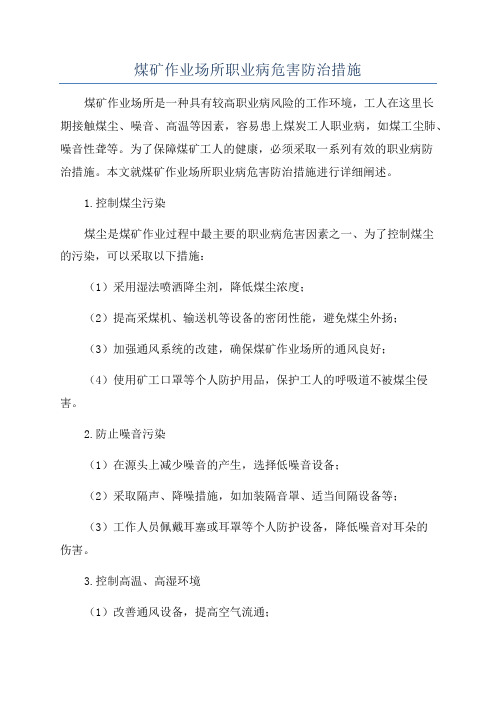 煤矿作业场所职业病危害防治措施

煤矿作业场所是一种具有较高职业病风险的工作环境，工人在这里长期接触煤尘、噪音、高温等因素，容易患上煤炭工人职业病，如煤工尘肺、噪音性聋等。为了保障煤矿工人的健康，必须采取一系列有效的职业病防治措施。本文就煤矿作业场所职业病危害防治措施进行详细阐述。

1.控制煤尘污染

煤尘是煤矿作业过程中最主要的职业病危害因素之一、为了控制煤尘的污染，可以采取以下措施：

（1）采用湿法喷洒降尘剂，降低煤尘浓度；

（2）提高采煤机、输送机等设备的密闭性能，避免煤尘外扬；

（3）加强通风系统的改建，确保煤矿作业场所的通风良好；

（4）使用矿工口罩等个人防护用品，保护工人的呼吸道不被煤尘侵害。

2.防止噪音污染

（1）在源头上减少噪音的产生，选择低噪音设备；

（2）采取隔声、降噪措施，如加装隔音罩、适当间隔设备等；

（3）工作人员佩戴耳塞或耳罩等个人防护设备，降低噪音对耳朵的伤害。

3.控制高温、高湿环境

（1）改善通风设备，提高空气流通；